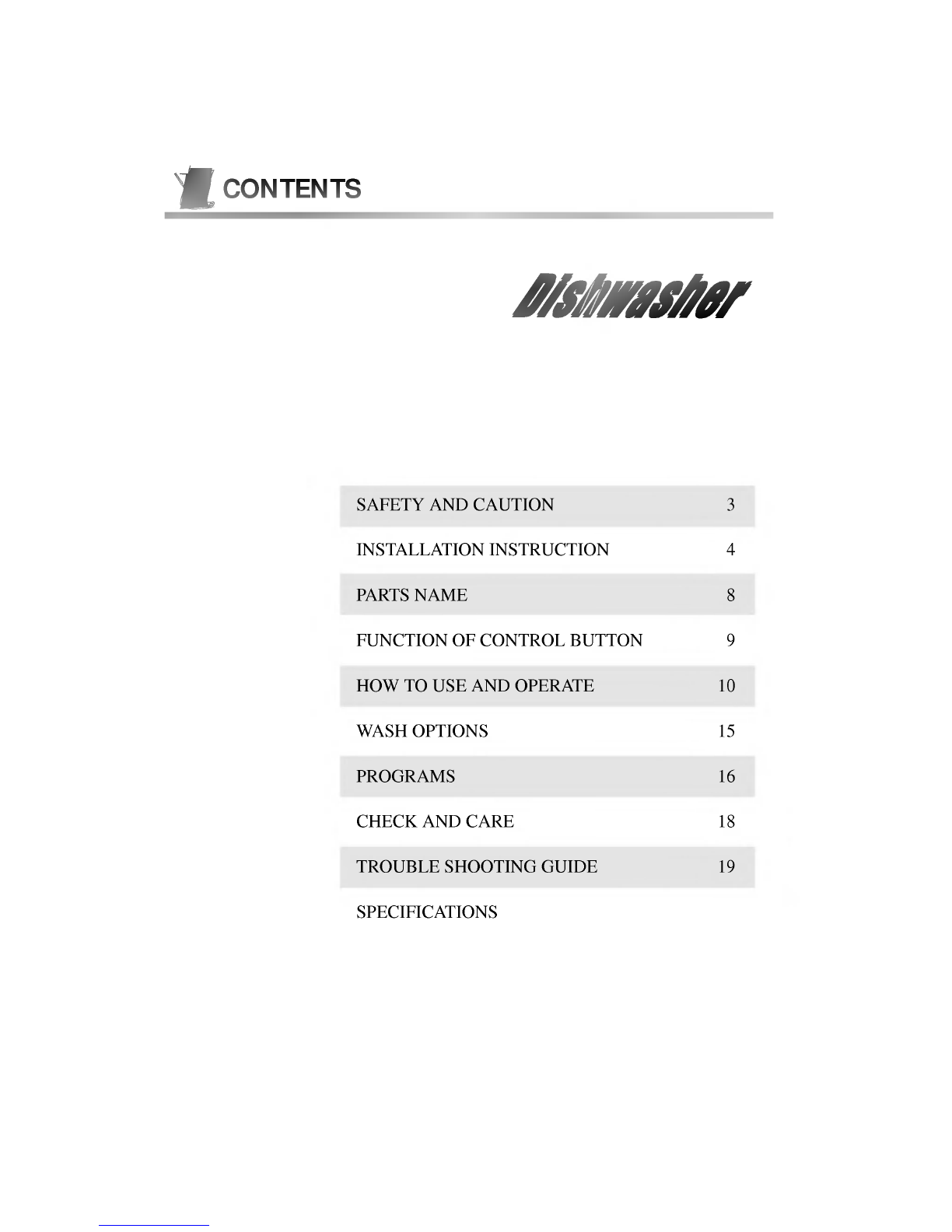 CONTENTS

Dishwasher

| | |
|---|---|
| SAFETY AND CAUTION | 3 |
| INSTALLATION INSTRUCTION | 4 |
| PARTS NAME | 8 |
| FUNCTION OF CONTROL BUTTON | 9 |
| HOW TO USE AND OPERATE | 10 |
| WASH OPTIONS | 15 |
| PROGRAMS | 16 |
| CHECK AND CARE | 18 |
| TROUBLE SHOOTING GUIDE | 19 |
| SPECIFICATIONS | |